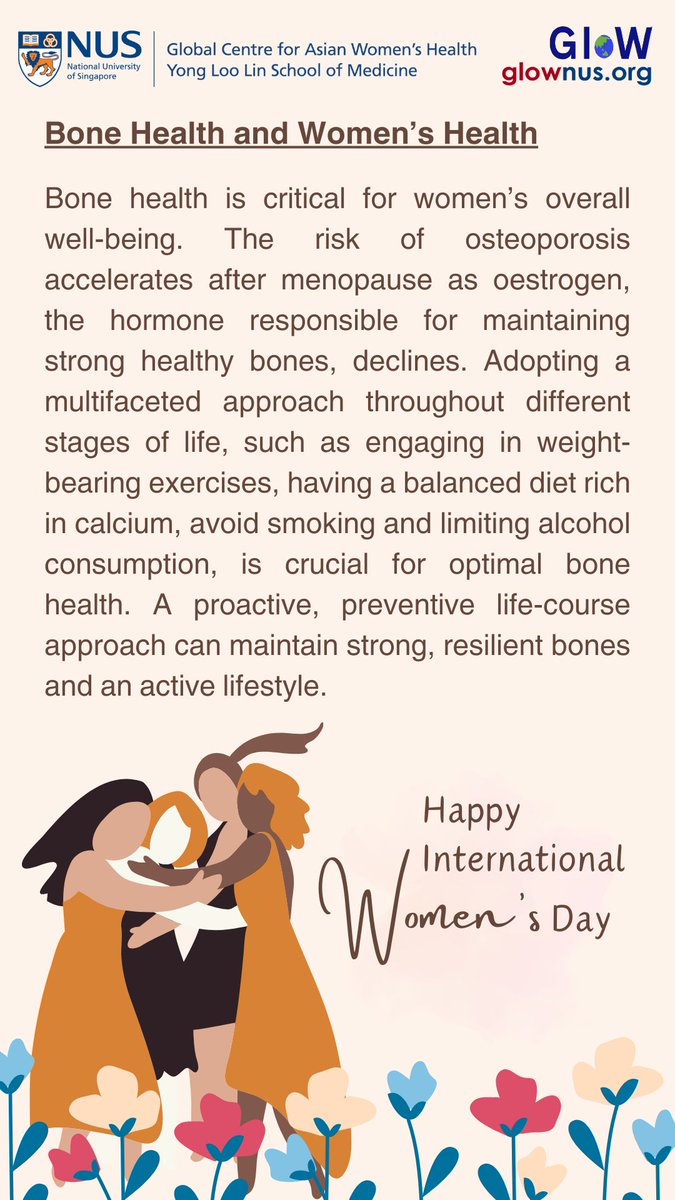 NUS National University of Singapore

Global Centre for Asian Women's Health
Yong Loo Lin School of Medicine

GloW
glownus.org

Bone Health and Women's Health

Bone health is critical for women's overall well-being. The risk of osteoporosis accelerates after menopause as oestrogen, the hormone responsible for maintaining strong healthy bones, declines. Adopting a multifaceted approach throughout different stages of life, such as engaging in weight-bearing exercises, having a balanced diet rich in calcium, avoid smoking and limiting alcohol consumption, is crucial for optimal bone health. A proactive, preventive life-course approach can maintain strong, resilient bones and an active lifestyle.

Happy
International
Women's Day